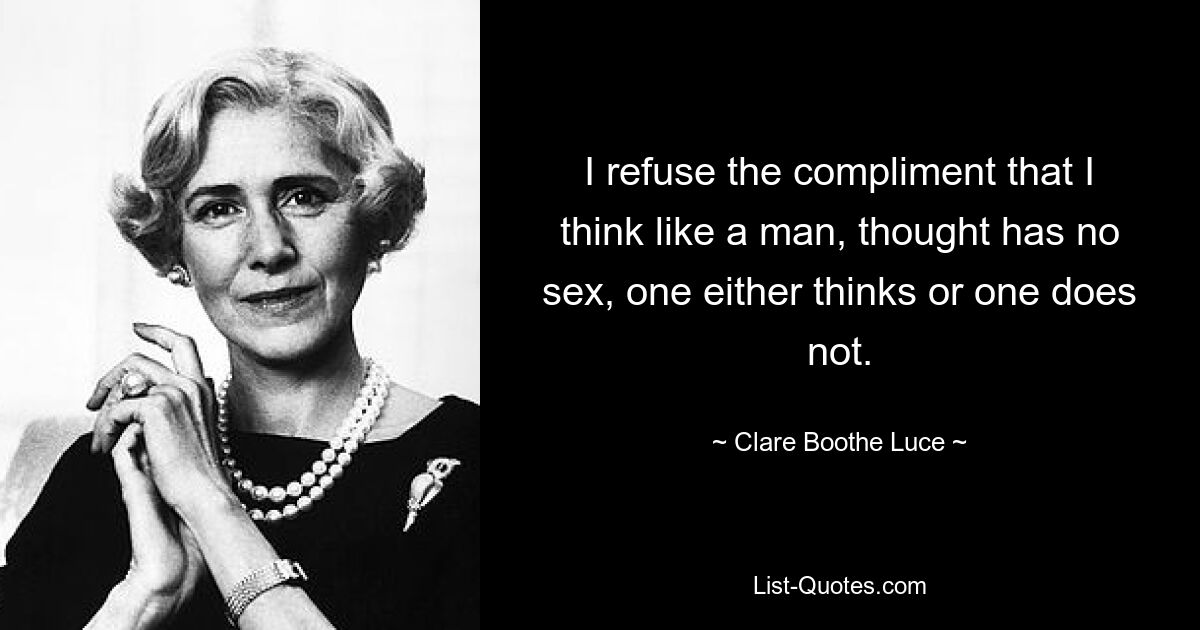 I refuse the compliment that I think like a man, thought has no sex, one either thinks or one does not.

~ Clare Boothe Luce ~

List-Quotes.com